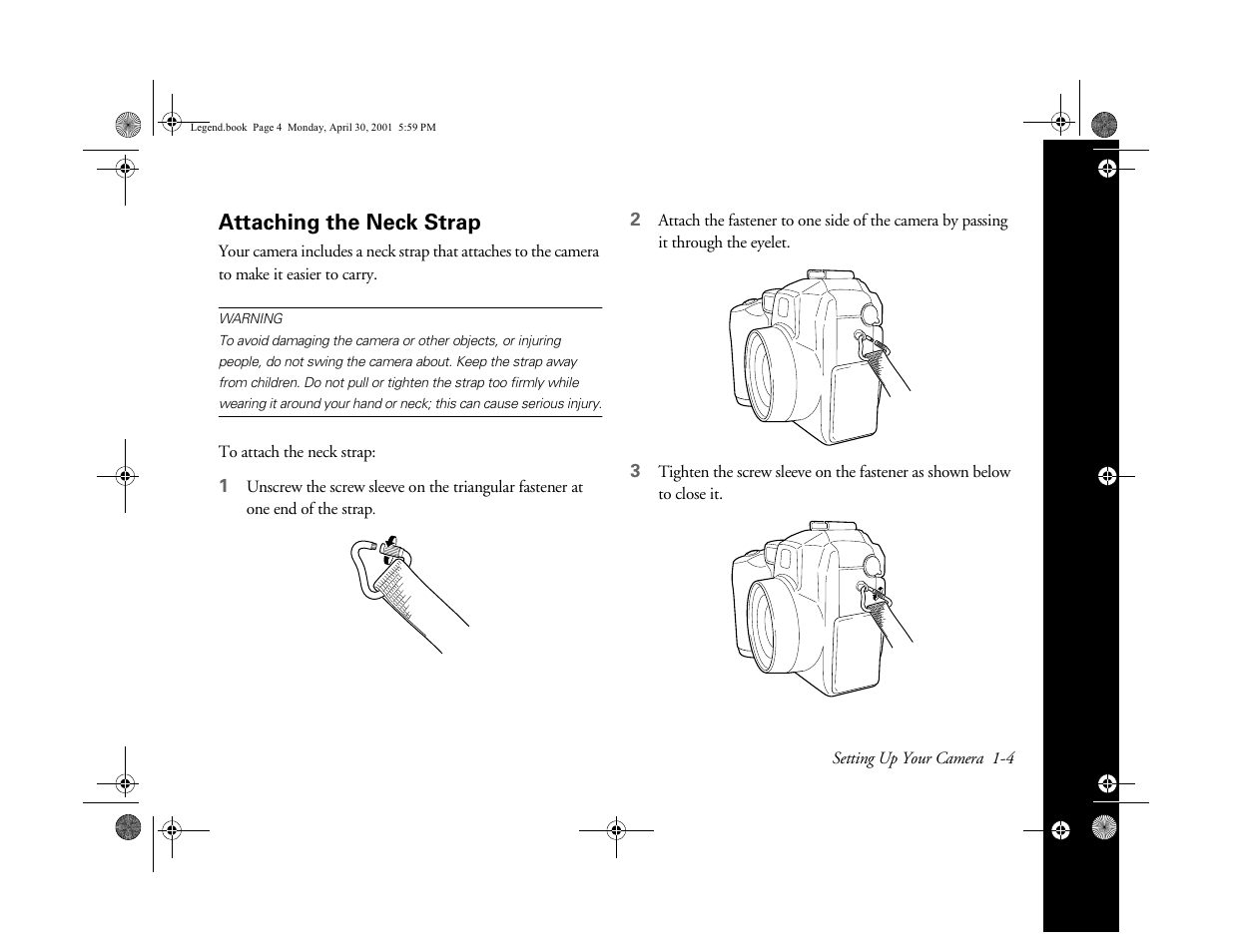 Legend.book Page 4 Monday, April 30, 2001 5:59 PM

Attaching the Neck Strap

Your camera includes a neck strap that attaches to the camera to make it easier to carry.

WARNING
To avoid damaging the camera or other objects, or injuring people, do not swing the camera about. Keep the strap away from children. Do not pull or tighten the strap too firmly while wearing it around your hand or neck; this can cause serious injury.

To attach the neck strap:

1 Unscrew the screw sleeve on the triangular fastener at one end of the strap.

2 Attach the fastener to one side of the camera by passing it through the eyelet.

3 Tighten the screw sleeve on the fastener as shown below to close it.

Setting Up Your Camera 1-4